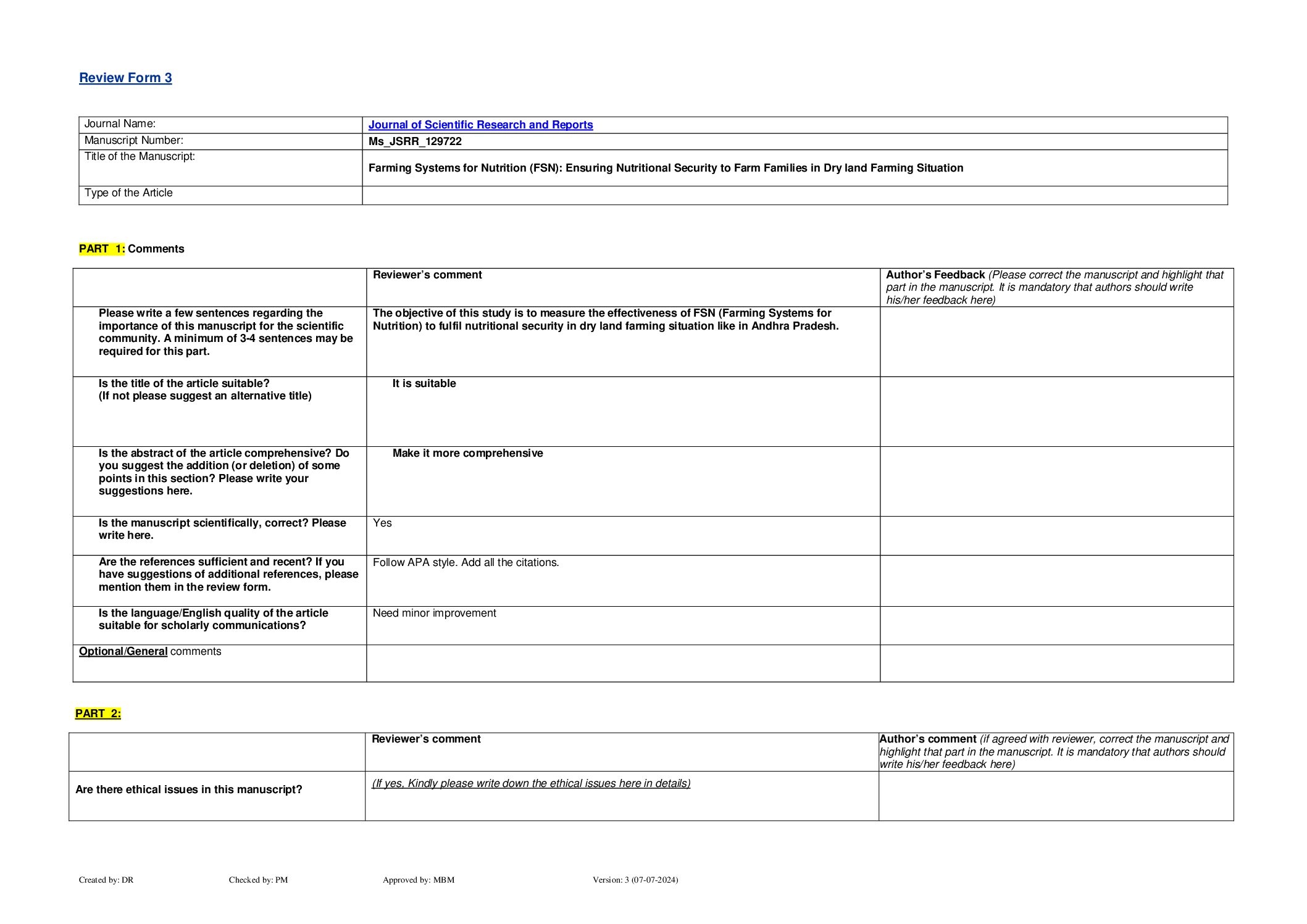 Review Form 3

| Journal Name: | Journal of Scientific Research and Reports |
|---|---|
| Manuscript Number: | Ms_JSRR_129722 |
| Title of the Manuscript: | Farming Systems for Nutrition (FSN): Ensuring Nutritional Security to Farm Families in Dry land Farming Situation |
| Type of the Article | |

PART 1: Comments

| | Reviewer's comment | Author's Feedback (Please correct the manuscript and highlight that part in the manuscript. It is mandatory that authors should write his/her feedback here) |
|---|---|---|
| Please write a few sentences regarding the importance of this manuscript for the scientific community. A minimum of 3-4 sentences may be required for this part. | The objective of this study is to measure the effectiveness of FSN (Farming Systems for Nutrition) to fulfil nutritional security in dry land farming situation like in Andhra Pradesh. | |
| Is the title of the article suitable? (If not please suggest an alternative title) | It is suitable | |
| Is the abstract of the article comprehensive? Do you suggest the addition (or deletion) of some points in this section? Please write your suggestions here. | Make it more comprehensive | |
| Is the manuscript scientifically, correct? Please write here. | Yes | |
| Are the references sufficient and recent? If you have suggestions of additional references, please mention them in the review form. | Follow APA style. Add all the citations. | |
| Is the language/English quality of the article suitable for scholarly communications? | Need minor improvement | |
| Optional/General comments | | |

PART 2:

| | Reviewer's comment | Author's comment (if agreed with reviewer, correct the manuscript and highlight that part in the manuscript. It is mandatory that authors should write his/her feedback here) |
|---|---|---|
| Are there ethical issues in this manuscript? | (If yes, Kindly please write down the ethical issues here in details) | |

Created by: DR Checked by: PM Approved by: MBM Version: 3 (07-07-2024)